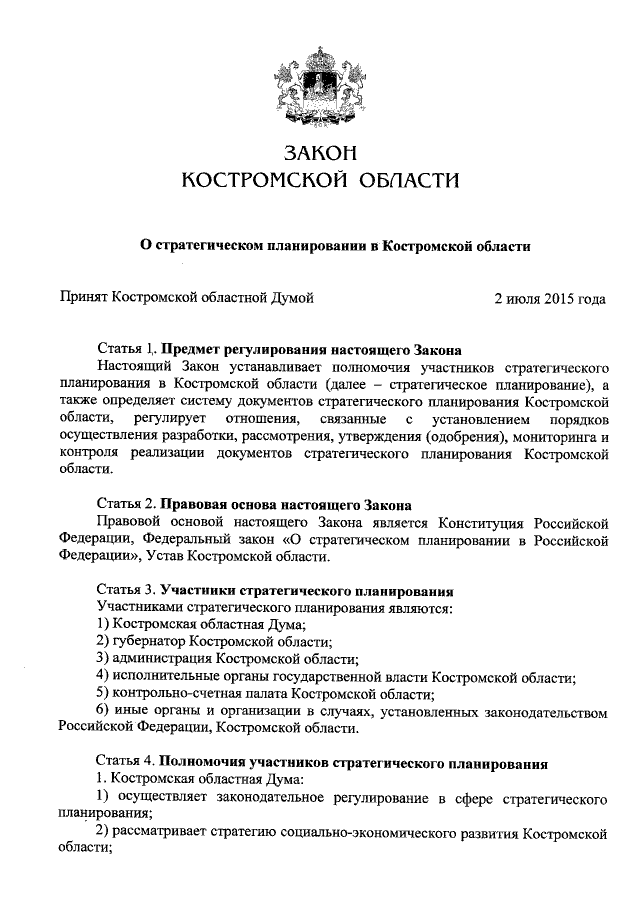 ЗАКОН
КОСТРОМСКОЙ ОБЛАСТИ

О стратегическом планировании в Костромской области

Принят Костромской областной Думой 2 июля 2015 года

Статья 1. Предмет регулирования настоящего Закона
Настоящий Закон устанавливает полномочия участников стратегического планирования в Костромской области (далее – стратегическое планирование), а также определяет систему документов стратегического планирования Костромской области, регулирует отношения, связанные с установлением порядков осуществления разработки, рассмотрения, утверждения (одобрения), мониторинга и контроля реализации документов стратегического планирования Костромской области.

Статья 2. Правовая основа настоящего Закона
Правовой основой настоящего Закона является Конституция Российской Федерации, Федеральный закон «О стратегическом планировании в Российской Федерации», Устав Костромской области.

Статья 3. Участники стратегического планирования
Участниками стратегического планирования являются:
1) Костромская областная Дума;
2) губернатор Костромской области;
3) администрация Костромской области;
4) исполнительные органы государственной власти Костромской области;
5) контрольно-счетная палата Костромской области;
6) иные органы и организации в случаях, установленных законодательством Российской Федерации, Костромской области.

Статья 4. Полномочия участников стратегического планирования
1. Костромская областная Дума:
1) осуществляет законодательное регулирование в сфере стратегического планирования;
2) рассматривает стратегию социально-экономического развития Костромской области;